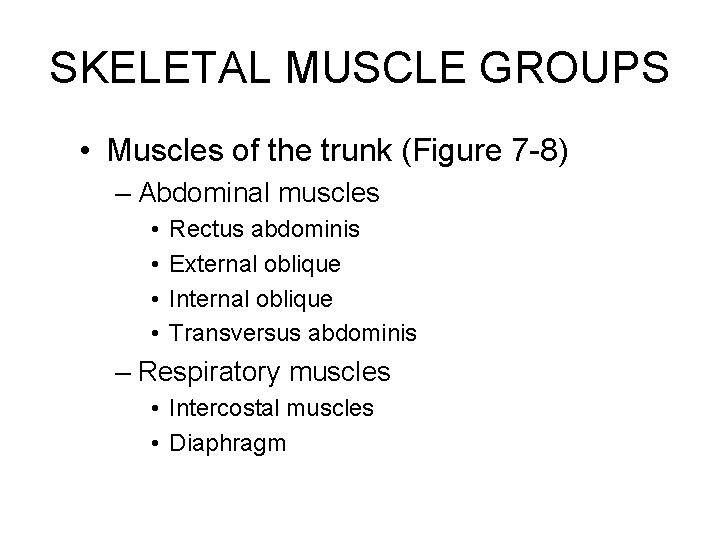 SKELETAL MUSCLE GROUPS

• Muscles of the trunk (Figure 7-8)
– Abdominal muscles
• Rectus abdominis
• External oblique
• Internal oblique
• Transversus abdominis
– Respiratory muscles
• Intercostal muscles
• Diaphragm